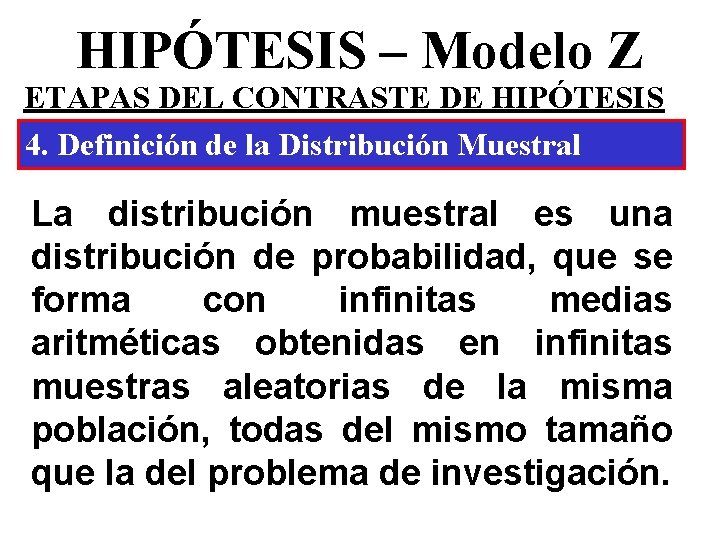 HIPÓTESIS – Modelo Z

ETAPAS DEL CONTRASTE DE HIPÓTESIS

4. Definición de la Distribución Muestral

La distribución muestral es una distribución de probabilidad, que se forma con infinitas medias aritméticas obtenidas en infinitas muestras aleatorias de la misma población, todas del mismo tamaño que la del problema de investigación.